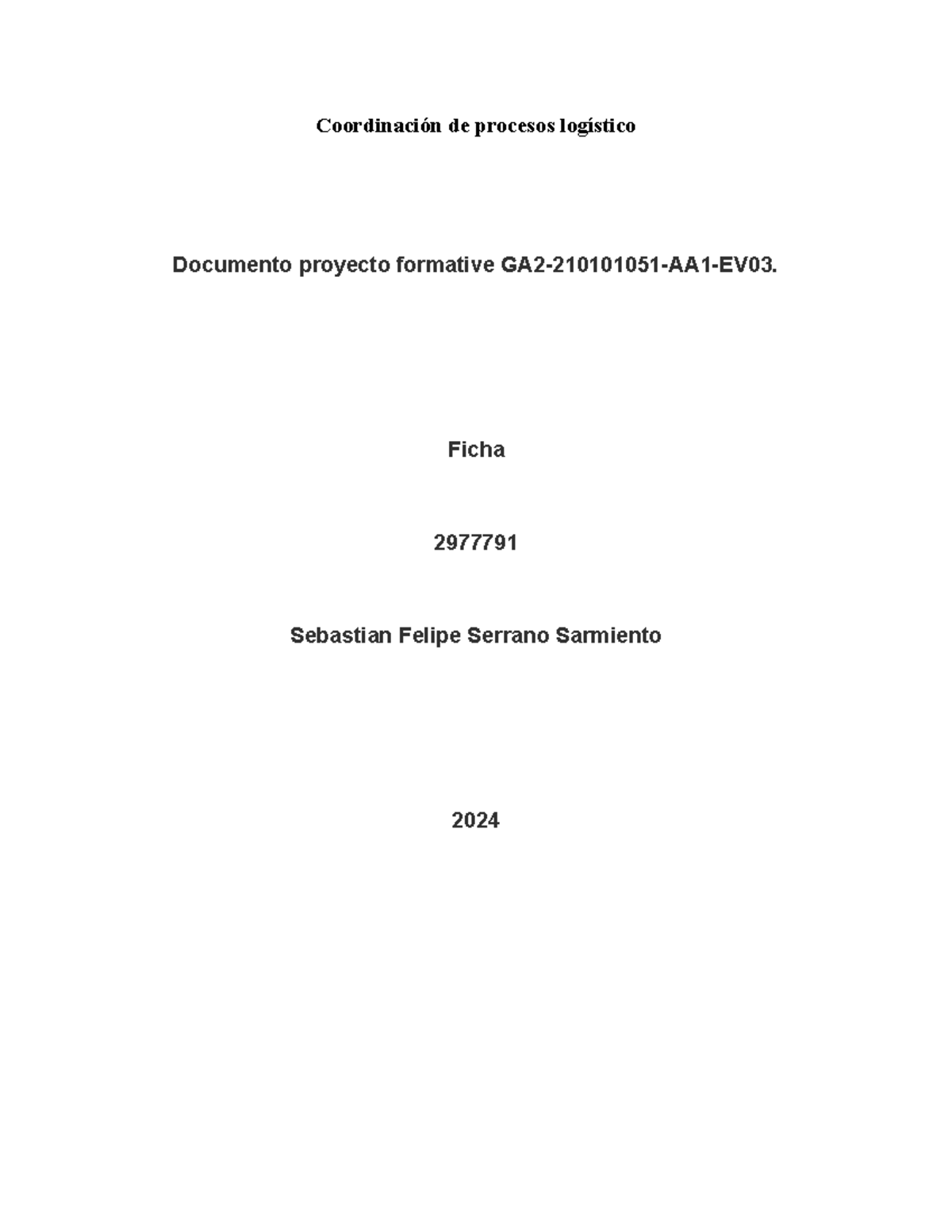 Coordinación de procesos logístico

Documento proyecto formative GA2-210101051-AA1-EV03.

Ficha

2977791

Sebastian Felipe Serrano Sarmiento

2024